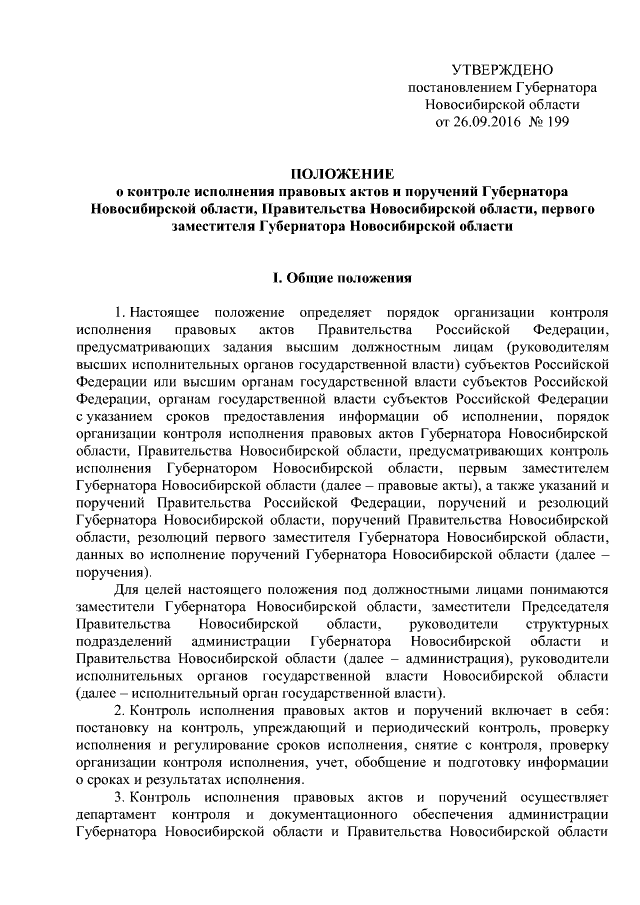 УТВЕРЖДЕНО
постановлением Губернатора
Новосибирской области
от 26.09.2016 № 199

ПОЛОЖЕНИЕ
о контроле исполнения правовых актов и поручений Губернатора Новосибирской области, Правительства Новосибирской области, первого заместителя Губернатора Новосибирской области

I. Общие положения

1. Настоящее положение определяет порядок организации контроля исполнения правовых актов Правительства Российской Федерации, предусматривающих задания высшим должностным лицам (руководителям высших исполнительных органов государственной власти) субъектов Российской Федерации или высшим органам государственной власти субъектов Российской Федерации, органам государственной власти субъектов Российской Федерации с указанием сроков предоставления информации об исполнении, порядок организации контроля исполнения правовых актов Губернатора Новосибирской области, Правительства Новосибирской области, предусматривающих контроль исполнения Губернатором Новосибирской области, первым заместителем Губернатора Новосибирской области (далее – правовые акты), а также указаний и поручений Правительства Российской Федерации, поручений и резолюций Губернатора Новосибирской области, поручений Правительства Новосибирской области, резолюций первого заместителя Губернатора Новосибирской области, данных во исполнение поручений Губернатора Новосибирской области (далее – поручения).

Для целей настоящего положения под должностными лицами понимаются заместители Губернатора Новосибирской области, заместители Председателя Правительства Новосибирской области, руководители структурных подразделений администрации Губернатора Новосибирской области и Правительства Новосибирской области (далее – администрация), руководители исполнительных органов государственной власти Новосибирской области (далее – исполнительный орган государственной власти).

2. Контроль исполнения правовых актов и поручений включает в себя: постановку на контроль, упреждающий и периодический контроль, проверку исполнения и регулирование сроков исполнения, снятие с контроля, проверку организации контроля исполнения, учет, обобщение и подготовку информации о сроках и результатах исполнения.

3. Контроль исполнения правовых актов и поручений осуществляет департамент контроля и документационного обеспечения администрации Губернатора Новосибирской области и Правительства Новосибирской области